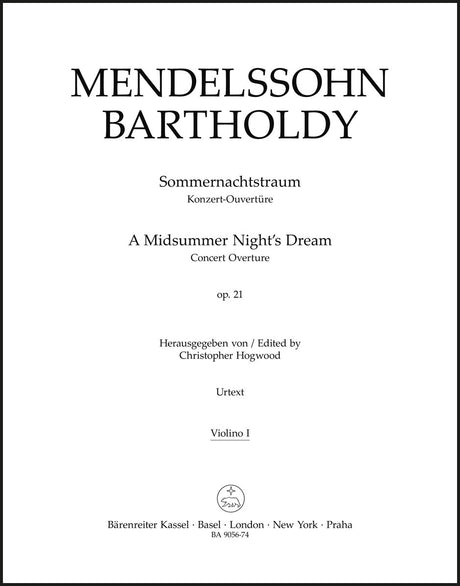 MENDELSSOHN BARTHOLDY

Sommernachtstraum
Konzert-Ouvertüre

A Midsummer Night's Dream
Concert Overture

op. 21

Herausgegeben von / Edited by
Christopher Hogwood

Urtext

Violino I

Bärenreiter Kassel · Basel · London · New York · Praha
BA 9056-74